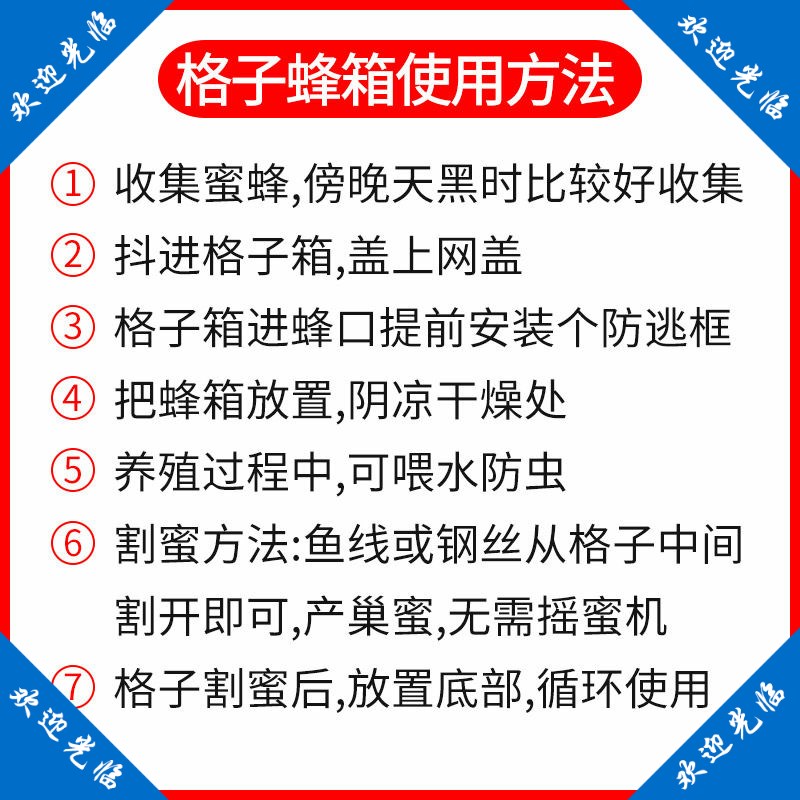 欢迎光临

欢迎光临

格子蜂箱使用方法

① 收集蜜蜂,傍晚天黑时比较好收集

② 抖进格子箱,盖上网盖

③ 格子箱进蜂口提前安装个防逃框

④ 把蜂箱放置,阴凉干燥处

⑤ 养殖过程中,可喂水防虫

⑥ 割蜜方法:鱼线或钢丝从格子中间割开即可,产巢蜜,无需摇蜜机

⑦ 格子割蜜后,放置底部,循环使用

欢迎光临

欢迎光临